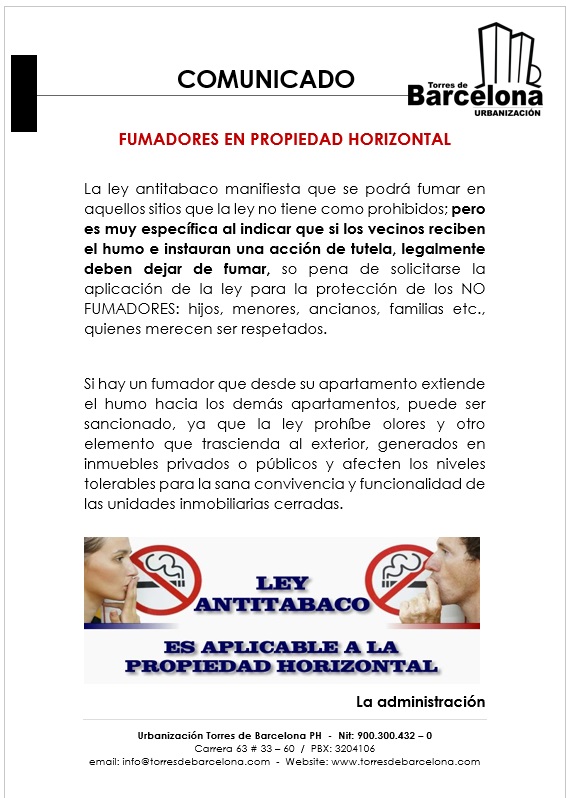 COMUNICADO

Torres de
Barcelona
URBANIZACIÓN

FUMADORES EN PROPIEDAD HORIZONTAL

La ley antitabaco manifiesta que se podrá fumar en aquellos sitios que la ley no tiene como prohibidos; pero es muy específica al indicar que si los vecinos reciben el humo e instauran una acción de tutela, legalmente deben dejar de fumar, so pena de solicitarse la aplicación de la ley para la protección de los NO FUMADORES: hijos, menores, ancianos, familias etc., quienes merecen ser respetados.

Si hay un fumador que desde su apartamento extiende el humo hacia los demás apartamentos, puede ser sancionado, ya que la ley prohíbe olores y otro elemento que trascienda al exterior, generados en inmuebles privados o públicos y afecten los niveles tolerables para la sana convivencia y funcionalidad de las unidades inmobiliarias cerradas.

LEY
ANTITABACO

ES APLICABLE A LA
PROPIEDAD HORIZONTAL

La administración

Urbanización Torres de Barcelona PH - Nit: 900.300.432 – 0
Carrera 63 # 33 – 60 / PBX: 3204106
email: info@torresdebarcelona.com - Website: www.torresdebarcelona.com